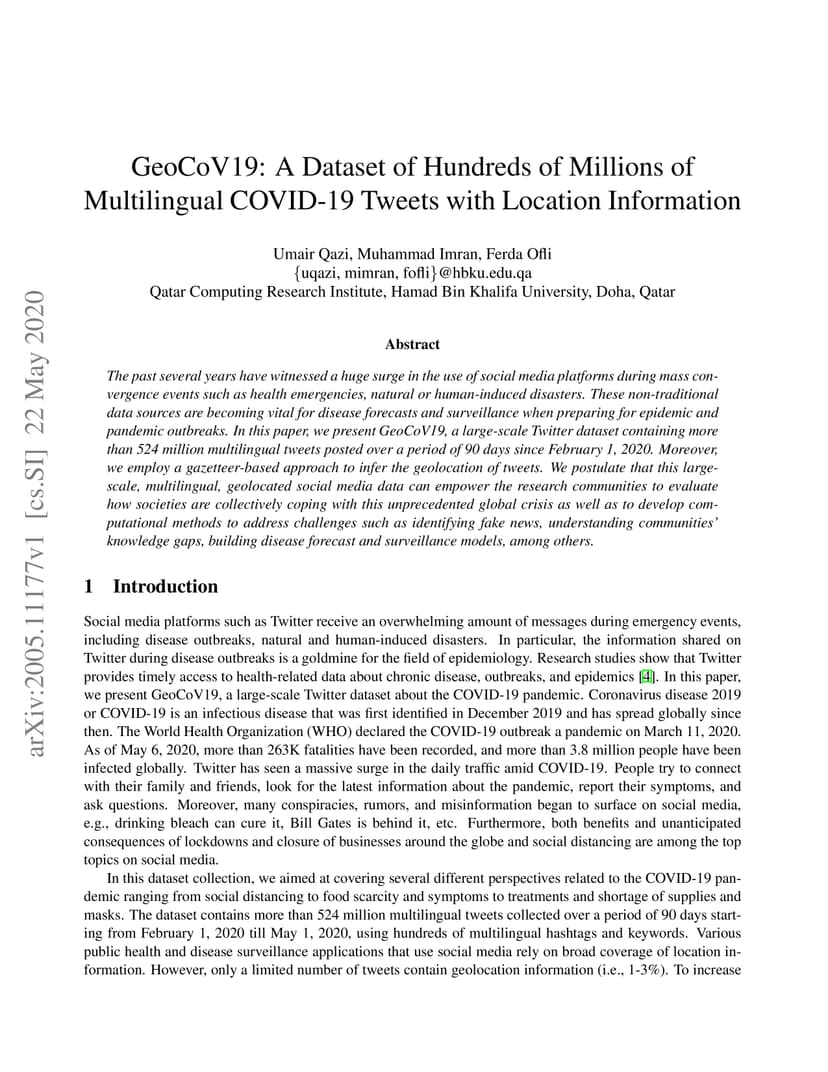 arXiv:2005.11177v1 [cs.SI] 22 May 2020

GeoCoV19: A Dataset of Hundreds of Millions of Multilingual COVID-19 Tweets with Location Information

Umair Qazi, Muhammad Imran, Ferda Ofli
{uqazi, mimran, fofli}@hbku.edu.qa
Qatar Computing Research Institute, Hamad Bin Khalifa University, Doha, Qatar

Abstract

The past several years have witnessed a huge surge in the use of social media platforms during mass convergence events such as health emergencies, natural or human-induced disasters. These non-traditional data sources are becoming vital for disease forecasts and surveillance when preparing for epidemic and pandemic outbreaks. In this paper, we present GeoCoV19, a large-scale Twitter dataset containing more than 524 million multilingual tweets posted over a period of 90 days since February 1, 2020. Moreover, we employ a gazetteer-based approach to infer the geolocation of tweets. We postulate that this large-scale, multilingual, geolocated social media data can empower the research communities to evaluate how societies are collectively coping with this unprecedented global crisis as well as to develop computational methods to address challenges such as identifying fake news, understanding communities' knowledge gaps, building disease forecast and surveillance models, among others.

1 Introduction

Social media platforms such as Twitter receive an overwhelming amount of messages during emergency events, including disease outbreaks, natural and human-induced disasters. In particular, the information shared on Twitter during disease outbreaks is a goldmine for the field of epidemiology. Research studies show that Twitter provides timely access to health-related data about chronic disease, outbreaks, and epidemics [4]. In this paper, we present GeoCoV19, a large-scale Twitter dataset about the COVID-19 pandemic. Coronavirus disease 2019 or COVID-19 is an infectious disease that was first identified in December 2019 and has spread globally since then. The World Health Organization (WHO) declared the COVID-19 outbreak a pandemic on March 11, 2020. As of May 6, 2020, more than 263K fatalities have been recorded, and more than 3.8 million people have been infected globally. Twitter has seen a massive surge in the daily traffic amid COVID-19. People try to connect with their family and friends, look for the latest information about the pandemic, report their symptoms, and ask questions. Moreover, many conspiracies, rumors, and misinformation began to surface on social media, e.g., drinking bleach can cure it, Bill Gates is behind it, etc. Furthermore, both benefits and unanticipated consequences of lockdowns and closure of businesses around the globe and social distancing are among the top topics on social media.

In this dataset collection, we aimed at covering several different perspectives related to the COVID-19 pandemic ranging from social distancing to food scarcity and symptoms to treatments and shortage of supplies and masks. The dataset contains more than 524 million multilingual tweets collected over a period of 90 days starting from February 1, 2020 till May 1, 2020, using hundreds of multilingual hashtags and keywords. Various public health and disease surveillance applications that use social media rely on broad coverage of location information. However, only a limited number of tweets contain geolocation information (i.e., 1-3%). To increase